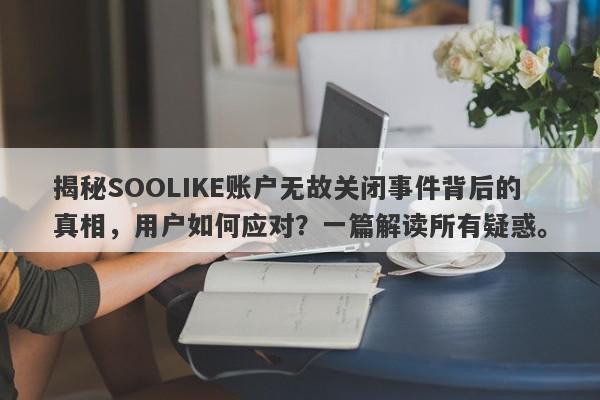 揭秘SOOLIKE账户无故关闭事件背后的真相，用户如何应对？一篇解读所有疑惑。